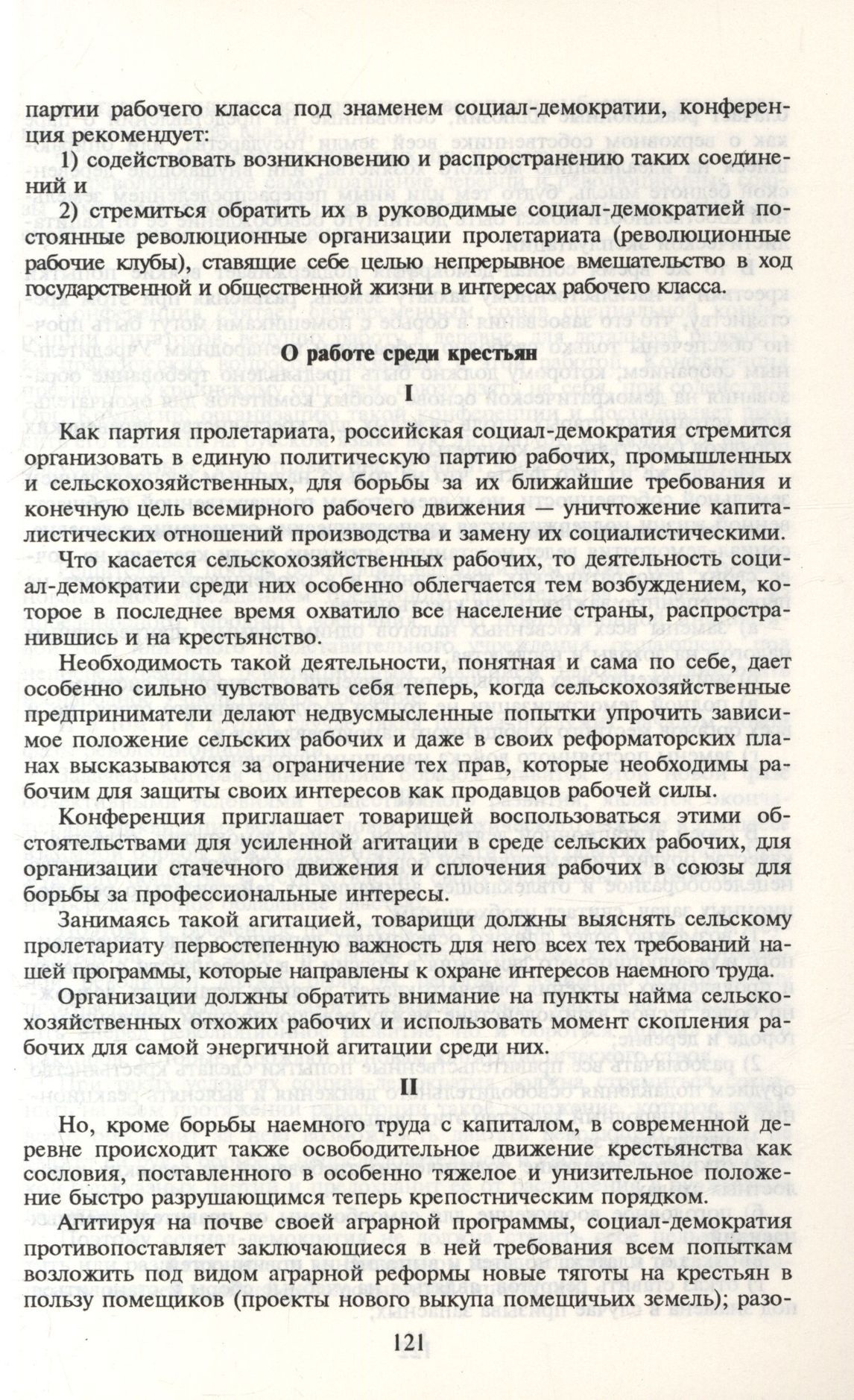 партии рабочего класса под знаменем социал-демократии, конференция рекомендует:

1) содействовать возникновению и распространению таких соединений и

2) стремиться обратить их в руководимые социал-демократией постоянные революционные организации пролетариата (революционные рабочие клубы), ставящие себе целью непрерывное вмешательство в ход государственной и общественной жизни в интересах рабочего класса.

О работе среди крестьян

I

Как партия пролетариата, российская социал-демократия стремится организовать в единую политическую партию рабочих, промышленных и сельскохозяйственных, для борьбы за их ближайшие требования и конечную цель всемирного рабочего движения — уничтожение капиталистических отношений производства и замену их социалистическими.

Что касается сельскохозяйственных рабочих, то деятельность социал-демократии среди них особенно облегчается тем возбуждением, которое в последнее время охватило все население страны, распространившись и на крестьянство.

Необходимость такой деятельности, понятная и сама по себе, дает особенно сильно чувствовать себя теперь, когда сельскохозяйственные предприниматели делают недвусмысленные попытки упрочить зависимое положение сельских рабочих и даже в своих реформаторских планах высказываются за ограничение тех прав, которые необходимы рабочим для защиты своих интересов как продавцов рабочей силы.

Конференция приглашает товарищей воспользоваться этими обстоятельствами для усиленной агитации в среде сельских рабочих, для организации стачечного движения и сплочения рабочих в союзы для борьбы за профессиональные интересы.

Занимаясь такой агитацией, товарищи должны выяснять сельскому пролетариату первостепенную важность для него всех тех требований нашей программы, которые направлены к охране интересов наемного труда.

Организации должны обратить внимание на пункты найма сельскохозяйственных отхожих рабочих и использовать момент скопления рабочих для самой энергичной агитации среди них.

II

Но, кроме борьбы наемного труда с капиталом, в современной деревне происходит также освободительное движение крестьянства как сословия, поставленного в особенно тяжелое и унизительное положение быстро разрушающимся теперь крепостническим порядком.

Агитируя на почве своей аграрной программы, социал-демократия противопоставляет заключающиеся в ней требования всем попыткам возложить под видом аграрной реформы новые тяготы на крестьян в пользу помещиков (проекты нового выкупа помещичьих земель); разо-

121